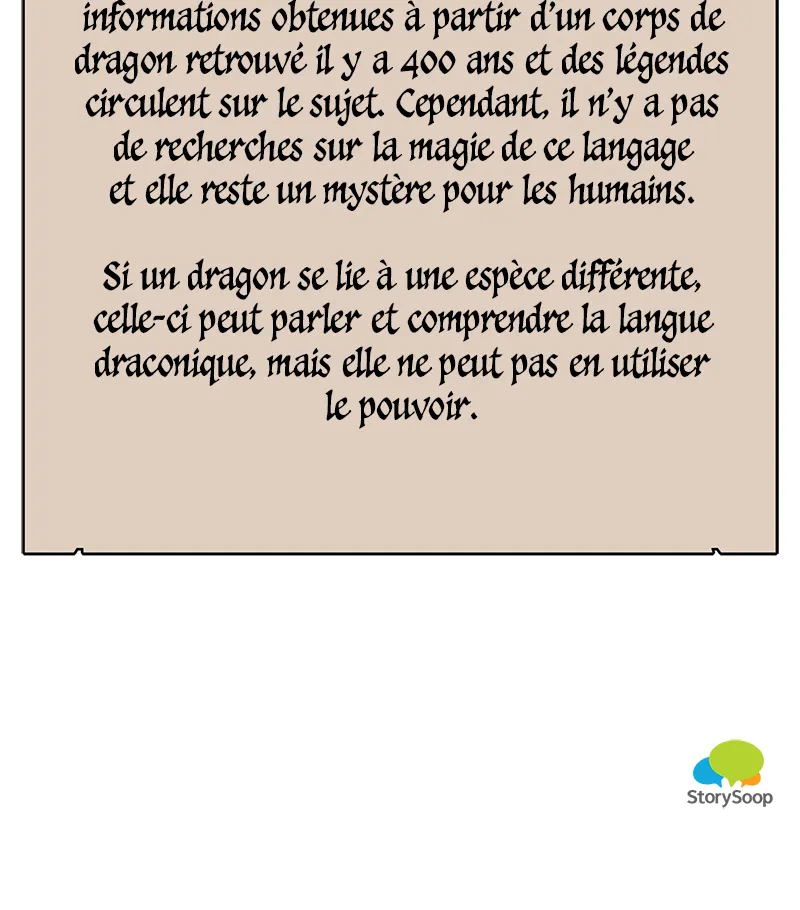 informations obtenues à partir d'un corps de dragon retrouvé il y a 400 ans et des légendes circulent sur le sujet. Cependant, il n'y a pas de recherches sur la magie de ce langage et elle reste un mystère pour les humains.

Si un dragon se lie à une espèce différente, celle-ci peut parler et comprendre la langue draconique, mais elle ne peut pas en utiliser le pouvoir.

StorySoop